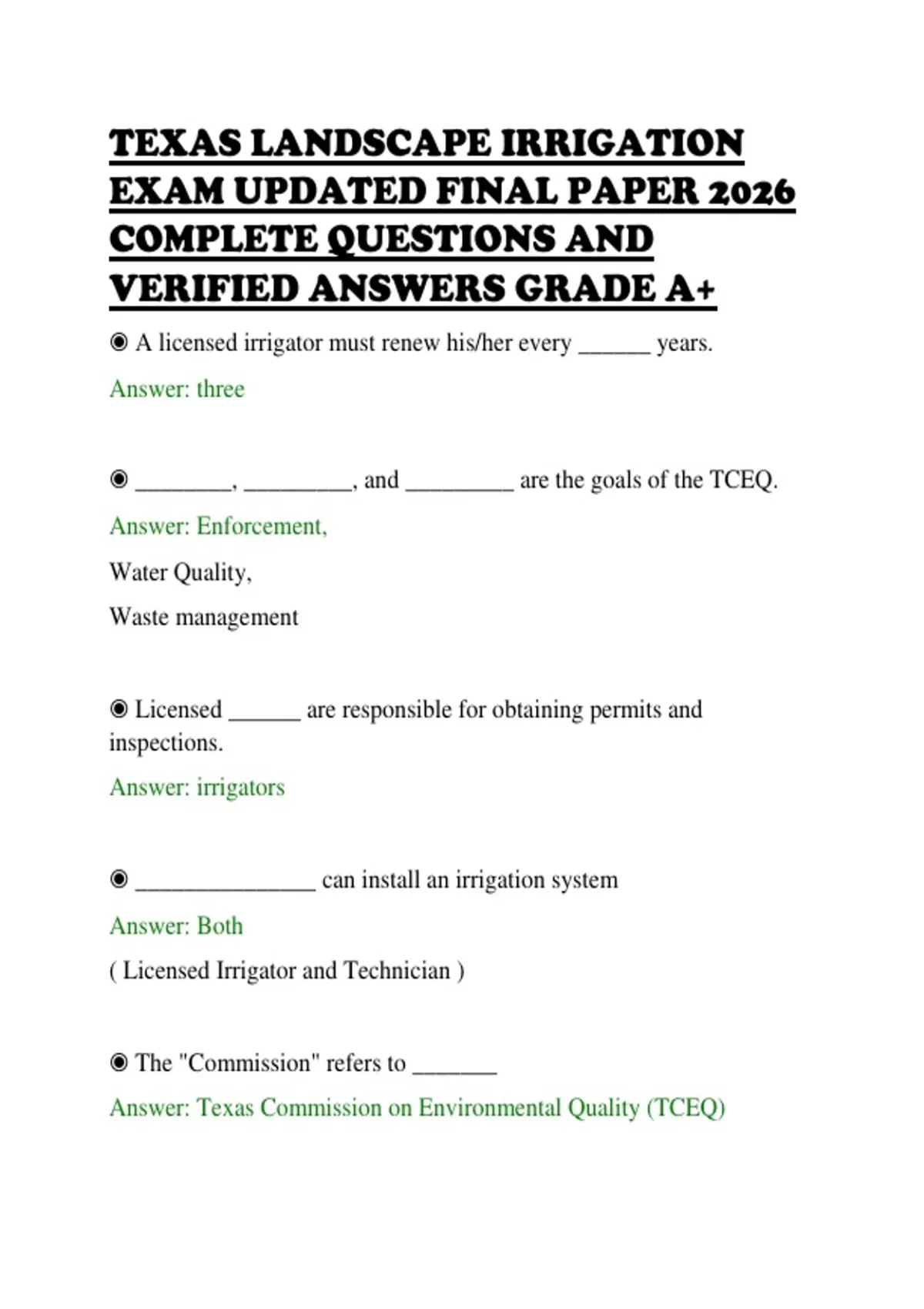 TEXAS LANDSCAPE IRRIGATION EXAM UPDATED FINAL PAPER 2026 COMPLETE QUESTIONS AND VERIFIED ANSWERS GRADE A+

◉ A licensed irrigator must renew his/her every ______ years.

Answer: three

◉ ________, _________, and _________ are the goals of the TCEQ.

Answer: Enforcement,

Water Quality,

Waste management

◉ Licensed ______ are responsible for obtaining permits and inspections.

Answer: irrigators

◉ _______________ can install an irrigation system

Answer: Both

( Licensed Irrigator and Technician )

◉ The "Commission" refers to _______

Answer: Texas Commission on Environmental Quality (TCEQ)